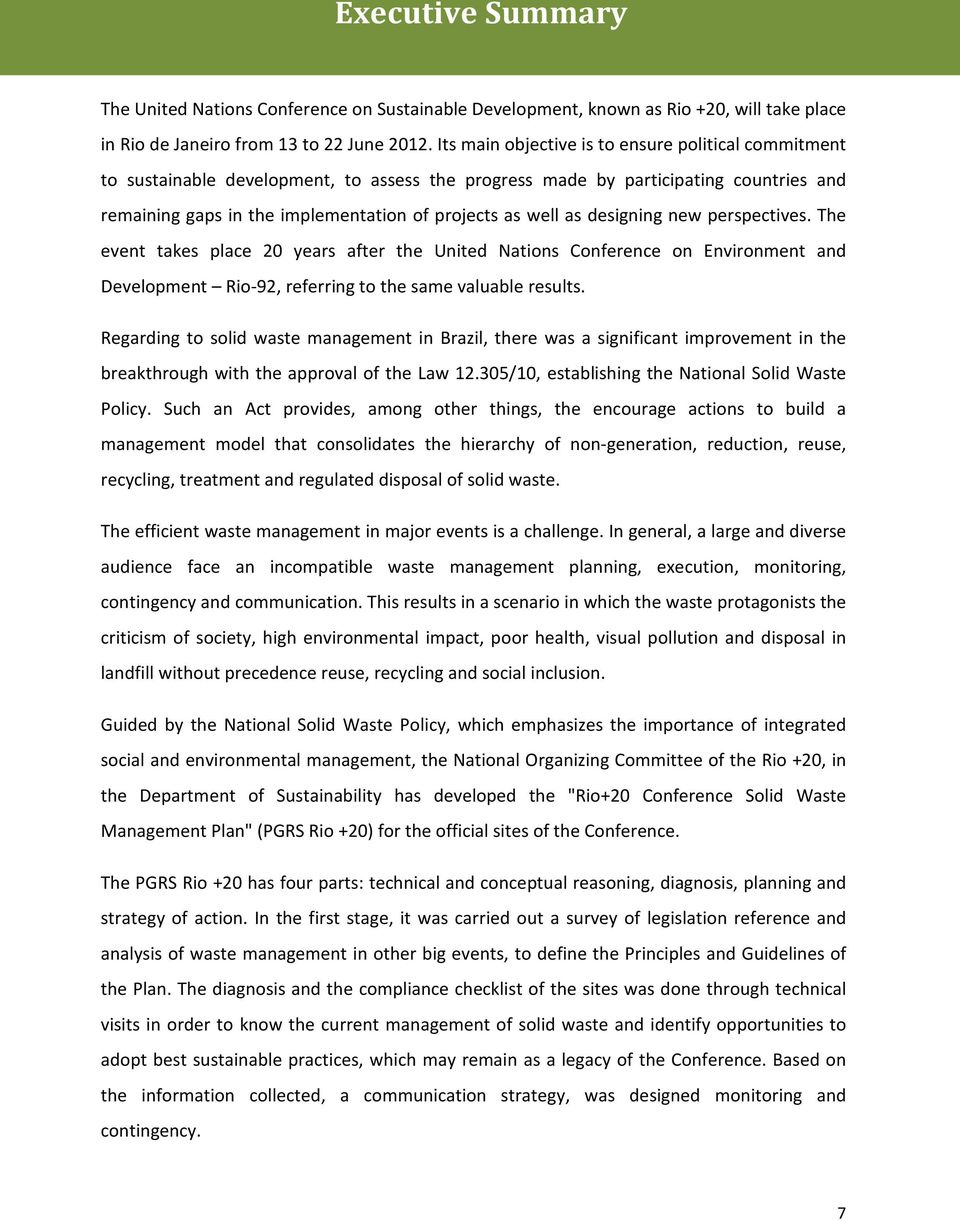 Executive Summary

The United Nations Conference on Sustainable Development, known as Rio +20, will take place in Rio de Janeiro from 13 to 22 June 2012. Its main objective is to ensure political commitment to sustainable development, to assess the progress made by participating countries and remaining gaps in the implementation of projects as well as designing new perspectives. The event takes place 20 years after the United Nations Conference on Environment and Development – Rio-92, referring to the same valuable results.

Regarding to solid waste management in Brazil, there was a significant improvement in the breakthrough with the approval of the Law 12.305/10, establishing the National Solid Waste Policy. Such an Act provides, among other things, the encourage actions to build a management model that consolidates the hierarchy of non-generation, reduction, reuse, recycling, treatment and regulated disposal of solid waste.

The efficient waste management in major events is a challenge. In general, a large and diverse audience face an incompatible waste management planning, execution, monitoring, contingency and communication. This results in a scenario in which the waste protagonists the criticism of society, high environmental impact, poor health, visual pollution and disposal in landfill without precedence reuse, recycling and social inclusion.

Guided by the National Solid Waste Policy, which emphasizes the importance of integrated social and environmental management, the National Organizing Committee of the Rio +20, in the Department of Sustainability has developed the "Rio+20 Conference Solid Waste Management Plan" (PGRS Rio +20) for the official sites of the Conference.

The PGRS Rio +20 has four parts: technical and conceptual reasoning, diagnosis, planning and strategy of action. In the first stage, it was carried out a survey of legislation reference and analysis of waste management in other big events, to define the Principles and Guidelines of the Plan. The diagnosis and the compliance checklist of the sites was done through technical visits in order to know the current management of solid waste and identify opportunities to adopt best sustainable practices, which may remain as a legacy of the Conference. Based on the information collected, a communication strategy, was designed monitoring and contingency.

7